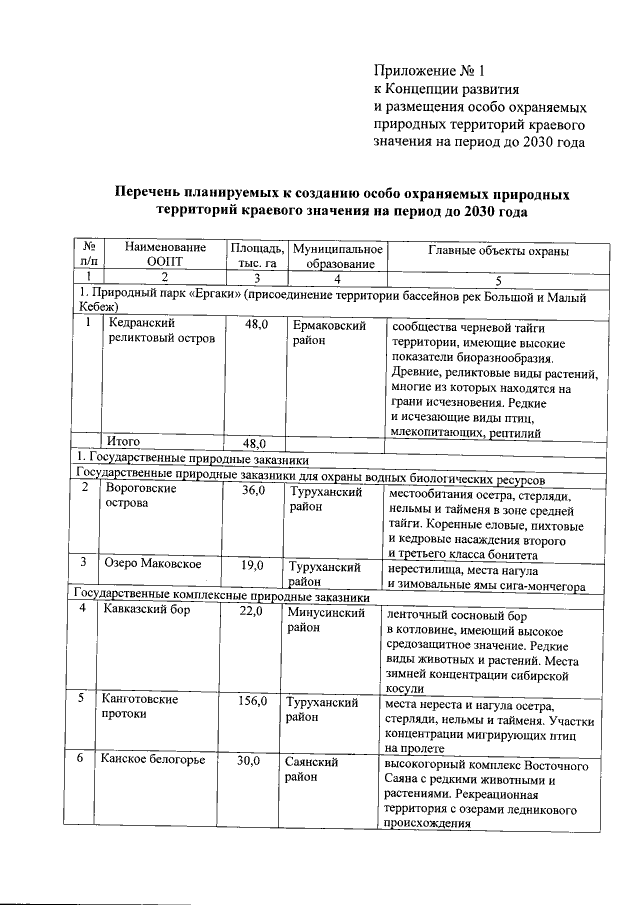 Приложение № 1
к Концепции развития
и размещения особо охраняемых
природных территорий краевого
значения на период до 2030 года

Перечень планируемых к созданию особо охраняемых природных территорий краевого значения на период до 2030 года

| № п/п | Наименование ООПТ | Площадь, тыс. га | Муниципальное образование | Главные объекты охраны |
|---|---|---|---|---|
| 1 | 2 | 3 | 4 | 5 |
| 1. Природный парк «Ергаки» (присоединение территории бассейнов рек Большой и Малый Кебеж) | | | | |
| 1 | Кедранский реликтовый остров | 48,0 | Ермаковский район | сообщества черневой тайги территории, имеющие высокие показатели биоразнообразия. Древние, реликтовые виды растений, многие из которых находятся на грани исчезновения. Редкие и исчезающие виды птиц, млекопитающих, рептилий |
| | Итого | 48,0 | | |
| 1. Государственные природные заказники | | | | |
| Государственные природные заказники для охраны водных биологических ресурсов | | | | |
| 2 | Вороговские острова | 36,0 | Туруханский район | местообитания осетра, стерляди, нельмы и тайменя в зоне средней тайги. Коренные еловые, пихтовые и кедровые насаждения второго и третьего класса бонитета |
| 3 | Озеро Маковское | 19,0 | Туруханский район | нерестилища, места нагула и зимовальные ямы сига-мончегора |
| Государственные комплексные природные заказники | | | | |
| 4 | Кавказский бор | 22,0 | Минусинский район | ленточный сосновый бор в котловине, имеющий высокое средозащитное значение. Редкие виды животных и растений. Места зимней концентрации сибирской косули |
| 5 | Канготовские протоки | 156,0 | Туруханский район | места нереста и нагула осетра, стерляди, нельмы и тайменя. Участки концентрации мигрирующих птиц на пролете |
| 6 | Канское белогорье | 30,0 | Саянский район | высокогорный комплекс Восточного Саяна с редкими животными и растениями. Рекреационная территория с озерами ледникового происхождения |